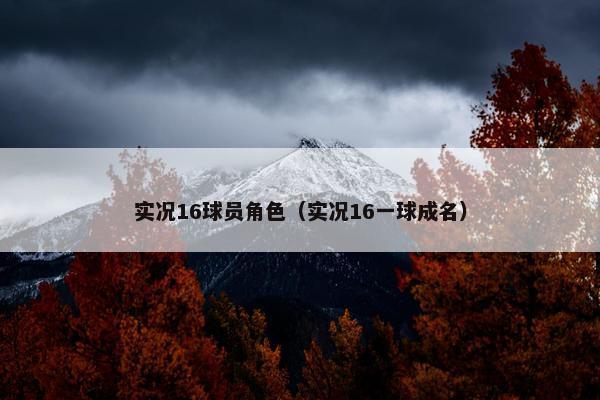 实况16球员角色（实况16一球成名）